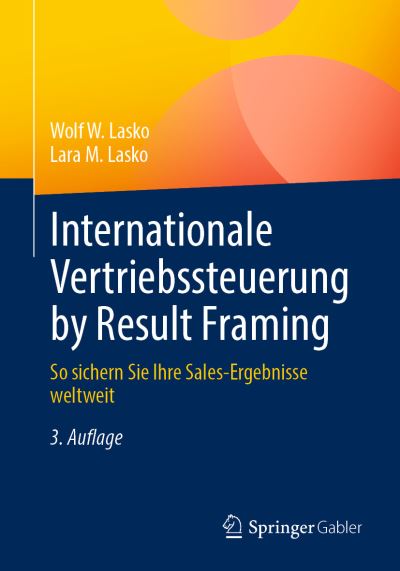 Wolf W. Lasko
Lara M. Lasko

Internationale Vertriebssteuerung by Result Framing

So sichern Sie Ihre Sales-Ergebnisse weltweit

3. Auflage

Springer Gabler